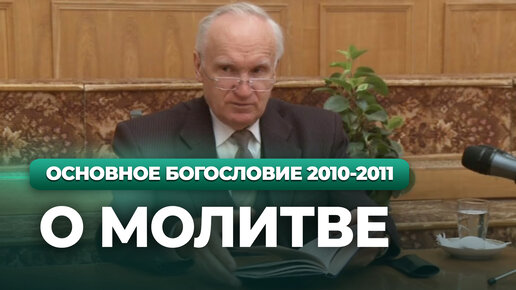 ОСНОВНОЕ БОГОСЛОВИЕ 2010-2011

О МОЛИТВЕ